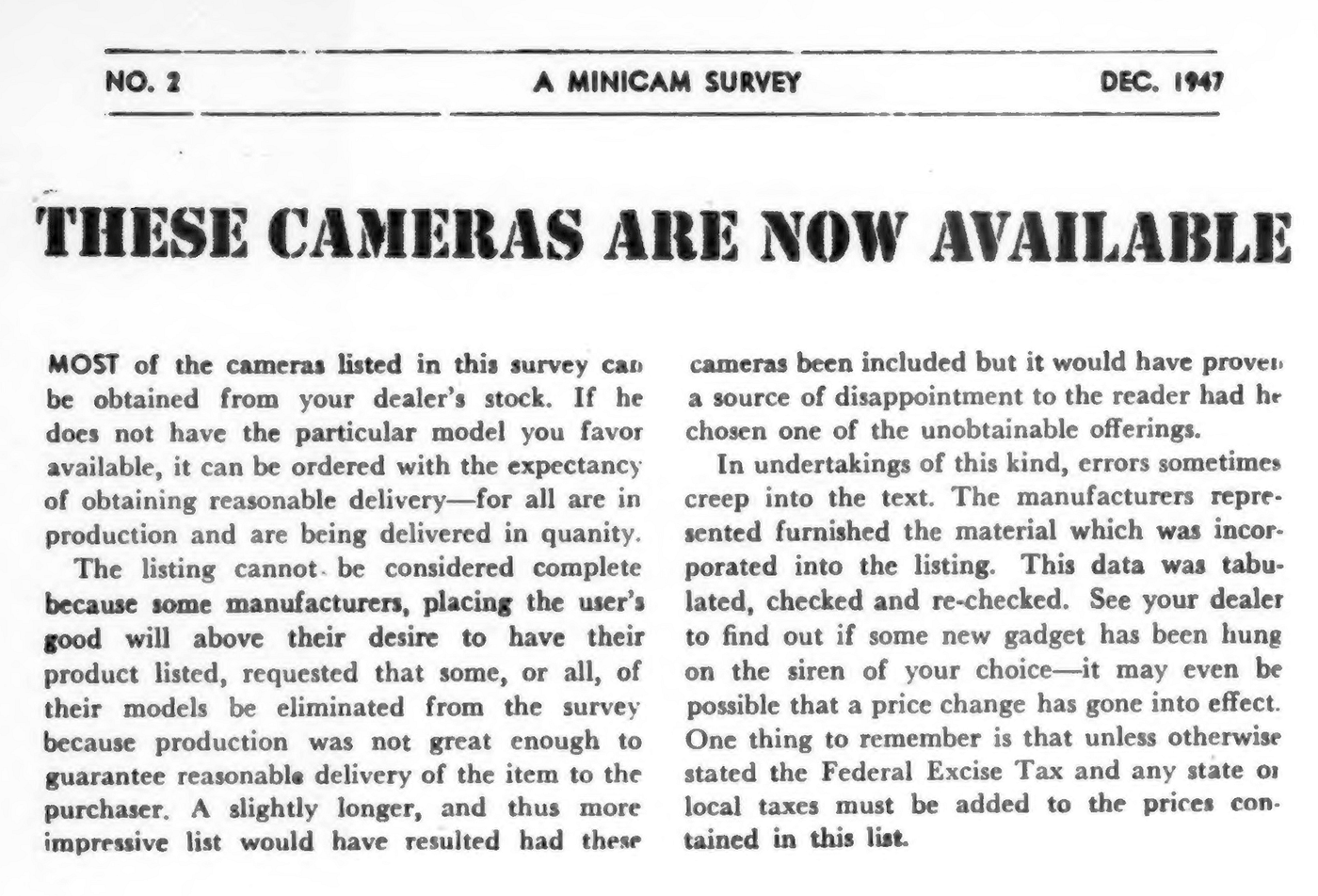 NO. 2 A MINICAM SURVEY DEC. 1947

THESE CAMERAS ARE NOW AVAILABLE

MOST of the cameras listed in this survey can be obtained from your dealer's stock. If he does not have the particular model you favor available, it can be ordered with the expectancy of obtaining reasonable delivery—for all are in production and are being delivered in quanity.

The listing cannot be considered complete because some manufacturers, placing the user's good will above their desire to have their product listed, requested that some, or all, of their models be eliminated from the survey because production was not great enough to guarantee reasonable delivery of the item to the purchaser. A slightly longer, and thus more impressive list would have resulted had these cameras been included but it would have proven a source of disappointment to the reader had he chosen one of the unobtainable offerings.

In undertakings of this kind, errors sometimes creep into the text. The manufacturers represented furnished the material which was incorporated into the listing. This data was tabulated, checked and re-checked. See your dealer to find out if some new gadget has been hung on the siren of your choice—it may even be possible that a price change has gone into effect. One thing to remember is that unless otherwise stated the Federal Excise Tax and any state or local taxes must be added to the prices contained in this list.